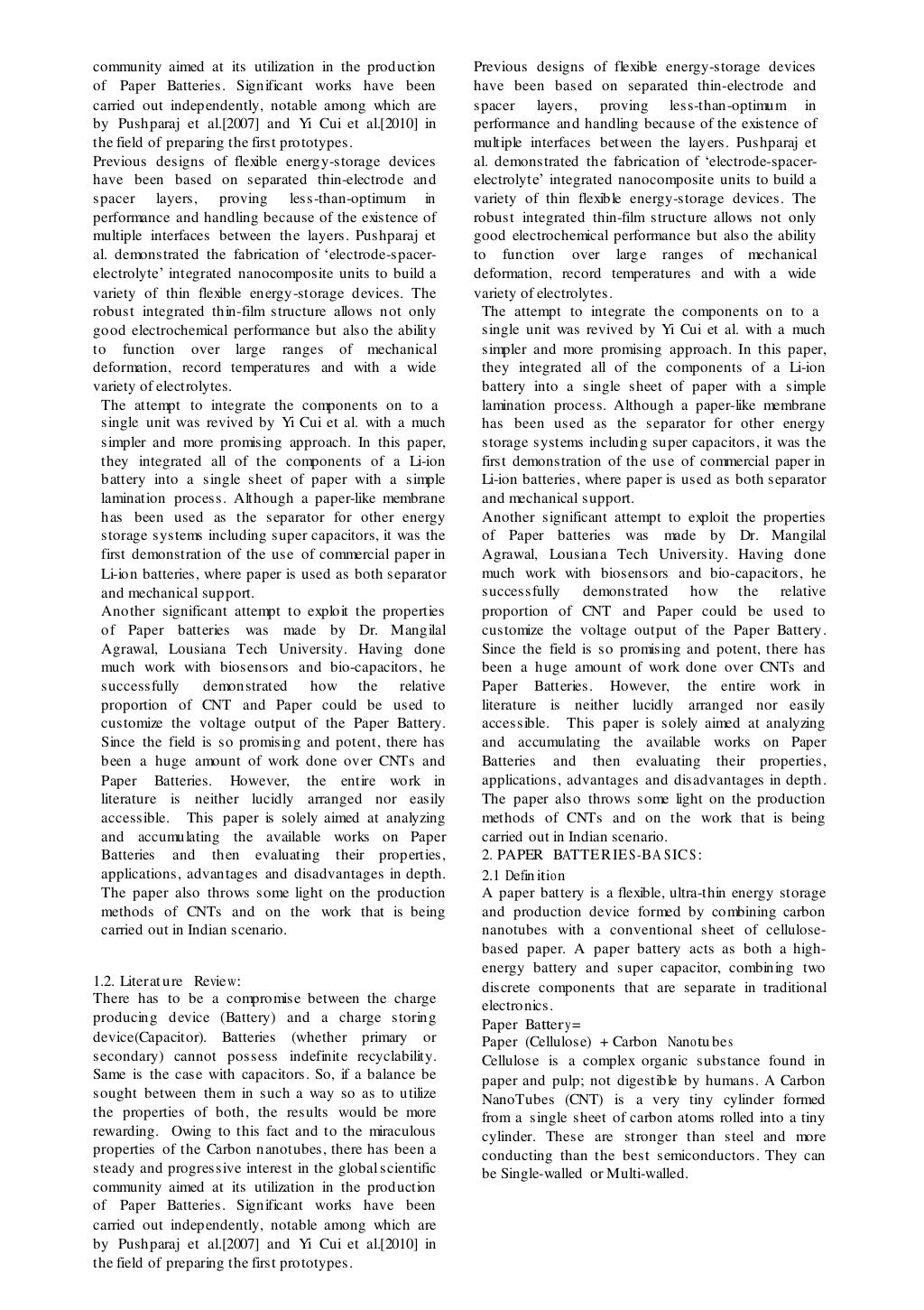 community aimed at its utilization in the production of Paper Batteries. Significant works have been carried out independently, notable among which are by Pushparaj et al.[2007] and Yi Cui et al.[2010] in the field of preparing the first prototypes.
Previous designs of flexible energy-storage devices have been based on separated thin-electrode and spacer layers, proving less-than-optimum in performance and handling because of the existence of multiple interfaces between the layers. Pushparaj et al. demonstrated the fabrication of 'electrode-spacer-electrolyte' integrated nanocomposite units to build a variety of thin flexible energy-storage devices. The robust integrated thin-film structure allows not only good electrochemical performance but also the ability to function over large ranges of mechanical deformation, record temperatures and with a wide variety of electrolytes.
The attempt to integrate the components on to a single unit was revived by Yi Cui et al. with a much simpler and more promising approach. In this paper, they integrated all of the components of a Li-ion battery into a single sheet of paper with a simple lamination process. Although a paper-like membrane has been used as the separator for other energy storage systems including super capacitors, it was the first demonstration of the use of commercial paper in Li-ion batteries, where paper is used as both separator and mechanical support.
Another significant attempt to exploit the properties of Paper batteries was made by Dr. Mangilal Agrawal, Lousiana Tech University. Having done much work with biosensors and bio-capacitors, he successfully demonstrated how the relative proportion of CNT and Paper could be used to customize the voltage output of the Paper Battery. Since the field is so promising and potent, there has been a huge amount of work done over CNTs and Paper Batteries. However, the entire work in literature is neither lucidly arranged nor easily accessible. This paper is solely aimed at analyzing and accumulating the available works on Paper Batteries and then evaluating their properties, applications, advantages and disadvantages in depth. The paper also throws some light on the production methods of CNTs and on the work that is being carried out in Indian scenario.

1.2. Literature Review:
There has to be a compromise between the charge producing device (Battery) and a charge storing device(Capacitor). Batteries (whether primary or secondary) cannot possess indefinite recyclability. Same is the case with capacitors. So, if a balance be sought between them in such a way so as to utilize the properties of both, the results would be more rewarding. Owing to this fact and to the miraculous properties of the Carbon nanotubes, there has been a steady and progressive interest in the global scientific community aimed at its utilization in the production of Paper Batteries. Significant works have been carried out independently, notable among which are by Pushparaj et al.[2007] and Yi Cui et al.[2010] in the field of preparing the first prototypes.

Previous designs of flexible energy-storage devices have been based on separated thin-electrode and spacer layers, proving less-than-optimum in performance and handling because of the existence of multiple interfaces between the layers. Pushparaj et al. demonstrated the fabrication of 'electrode-spacer-electrolyte' integrated nanocomposite units to build a variety of thin flexible energy-storage devices. The robust integrated thin-film structure allows not only good electrochemical performance but also the ability to function over large ranges of mechanical deformation, record temperatures and with a wide variety of electrolytes.
The attempt to integrate the components on to a single unit was revived by Yi Cui et al. with a much simpler and more promising approach. In this paper, they integrated all of the components of a Li-ion battery into a single sheet of paper with a simple lamination process. Although a paper-like membrane has been used as the separator for other energy storage systems including super capacitors, it was the first demonstration of the use of commercial paper in Li-ion batteries, where paper is used as both separator and mechanical support.
Another significant attempt to exploit the properties of Paper batteries was made by Dr. Mangilal Agrawal, Lousiana Tech University. Having done much work with biosensors and bio-capacitors, he successfully demonstrated how the relative proportion of CNT and Paper could be used to customize the voltage output of the Paper Battery. Since the field is so promising and potent, there has been a huge amount of work done over CNTs and Paper Batteries. However, the entire work in literature is neither lucidly arranged nor easily accessible. This paper is solely aimed at analyzing and accumulating the available works on Paper Batteries and then evaluating their properties, applications, advantages and disadvantages in depth. The paper also throws some light on the production methods of CNTs and on the work that is being carried out in Indian scenario.
2. PAPER BATTERIES-BASICS:
2.1 Definition
A paper battery is a flexible, ultra-thin energy storage and production device formed by combining carbon nanotubes with a conventional sheet of cellulose-based paper. A paper battery acts as both a high-energy battery and super capacitor, combining two discrete components that are separate in traditional electronics.
Paper Battery=
Paper (Cellulose) + Carbon Nanotubes
Cellulose is a complex organic substance found in paper and pulp; not digestible by humans. A Carbon NanoTubes (CNT) is a very tiny cylinder formed from a single sheet of carbon atoms rolled into a tiny cylinder. These are stronger than steel and more conducting than the best semiconductors. They can be Single-walled or Multi-walled.